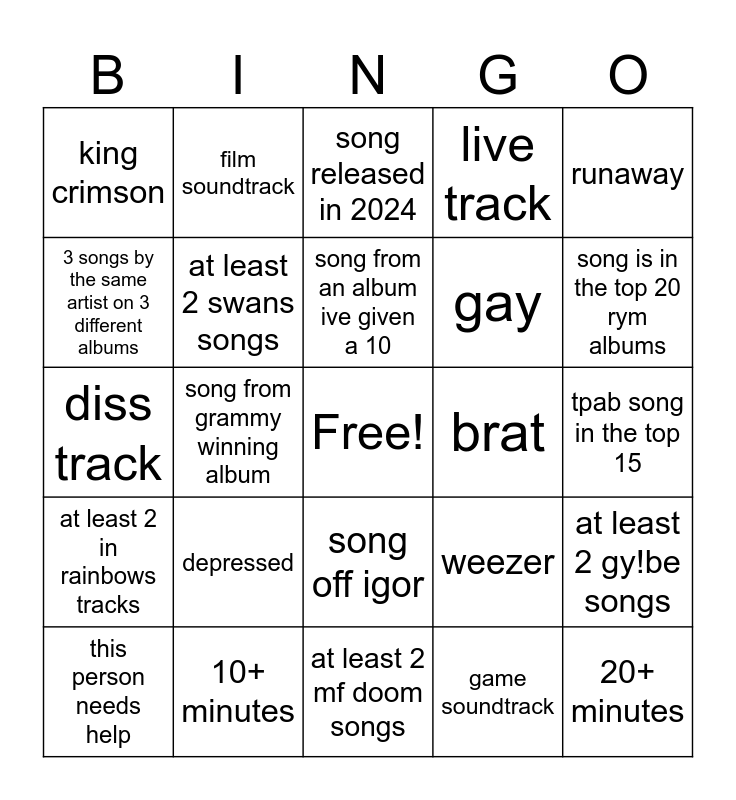 | B | I | N | G | O |
|---|---|---|---|---|
| king crimson | film soundtrack | song released in 2024 | live track | runaway |
| 3 songs by the same artist on 3 different albums | at least 2 swans songs | song from an album ive given a 10 | gay | song is in the top 20 rym albums |
| diss track | song from grammy winning album | Free! | brat | tpab song in the top 15 |
| at least 2 in rainbows tracks | depressed | song off igor | weezer | at least 2 gy!be songs |
| this person needs help | 10+ minutes | at least 2 mf doom songs | game soundtrack | 20+ minutes |